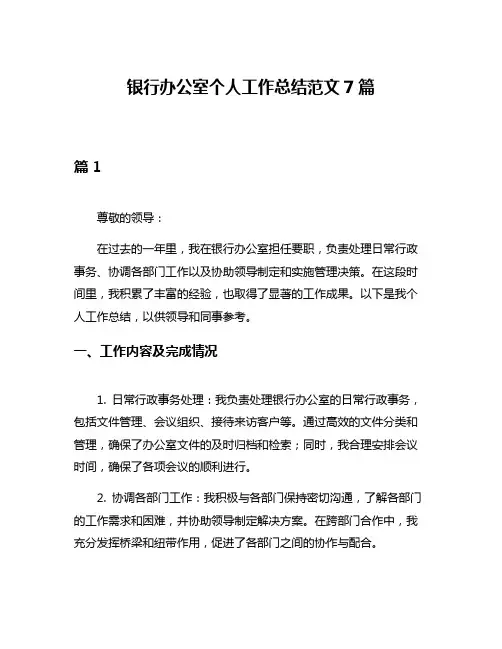 银行办公室个人工作总结范文 7 篇

篇 1

尊敬的领导：

在过去的一年里，我在银行办公室担任要职，负责处理日常行政事务、协调各部门工作以及协助领导制定和实施管理决策。在这段时间里，我积累了丰富的经验，也取得了显著的工作成果。以下是我个人工作总结，以供领导和同事参考。

一、工作内容及完成情况

1. 日常行政事务处理：我负责处理银行办公室的日常行政事务，包括文件管理、会议组织、接待来访客户等。通过高效的文件分类和管理，确保了办公室文件的及时归档和检索；同时，我合理安排会议时间，确保了各项会议的顺利进行。

2. 协调各部门工作：我积极与各部门保持密切沟通，了解各部门的工作需求和困难，并协助领导制定解决方案。在跨部门合作中，我充分发挥桥梁和纽带作用，促进了各部门之间的协作与配合。